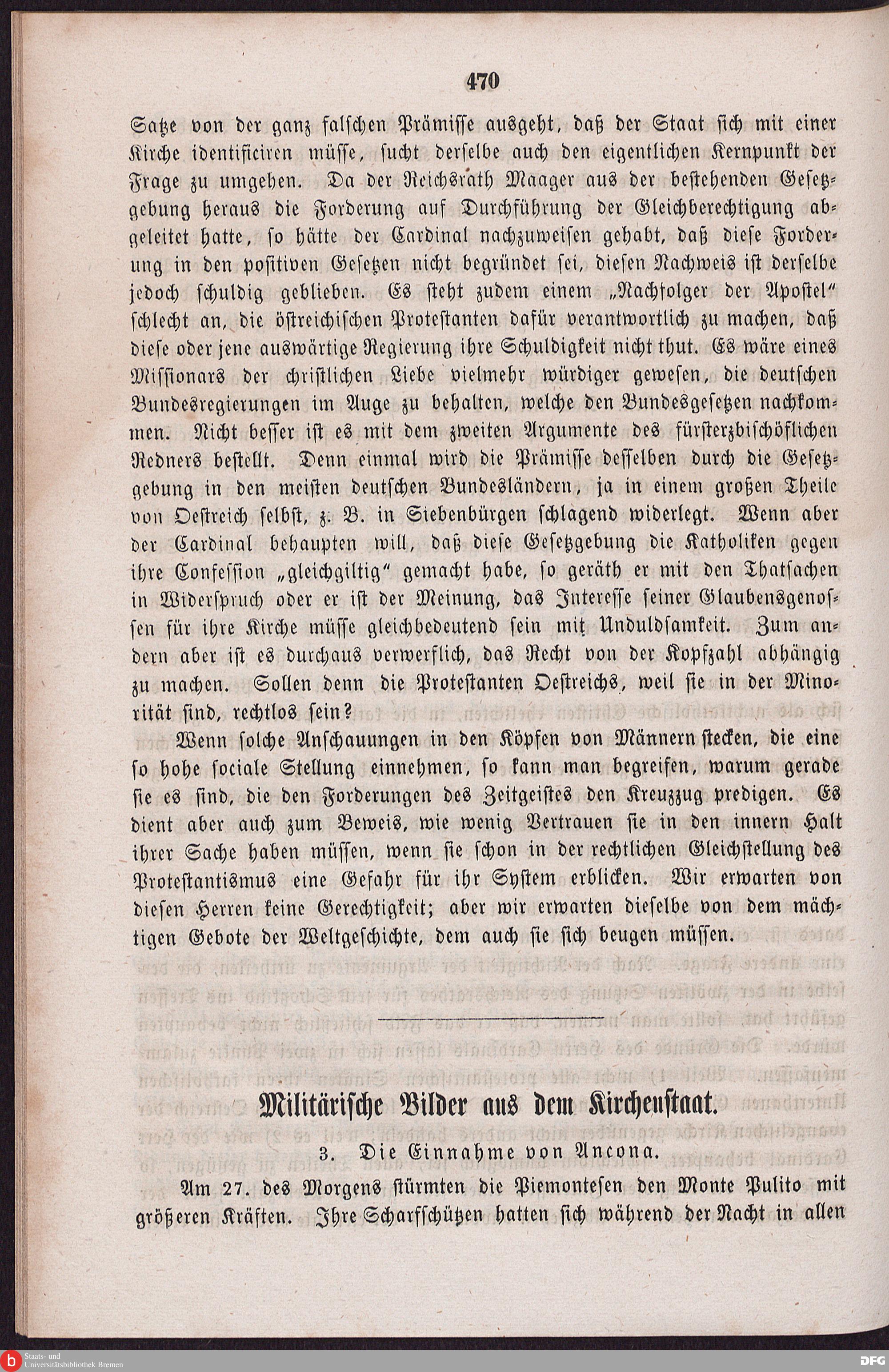 470

Satze von der ganz falschen Prämisse ausgeht, daß der Staat sich mit einer Kirche identificiren müsse, sucht derselbe auch den eigentlichen Kernpunkt der Frage zu umgehen. Da der Reichsrath Maager aus der bestehenden Gesetzgebung heraus die Forderung auf Durchführung der Gleichberechtigung abgeleitet hatte, so hätte der Cardinal nachzuweisen gehabt, daß diese Forderung in den positiven Gesetzen nicht begründet sei, diesen Nachweis ist derselbe jedoch schuldig geblieben. Es steht zudem einem „Nachfolger der Apostel“ schlecht an, die östreichischen Protestanten dafür verantwortlich zu machen, daß diese oder jene auswärtige Regierung ihre Schuldigkeit nicht thut. Es wäre eines Missionars der christlichen Liebe vielmehr würdiger gewesen, die deutschen Bundesregierungen im Auge zu behalten, welche den Bundesgesetzen nachkommen. Nicht besser ist es mit dem zweiten Argumente des fürsterzbischöflichen Redners bestellt. Denn einmal wird die Prämisse desselben durch die Gesetzgebung in den meisten deutschen Bundesländern, ja in einem großen Theile von Oestreich selbst, z. B. in Siebenbürgen schlagend widerlegt. Wenn aber der Cardinal behaupten will, daß diese Gesetzgebung die Katholiken gegen ihre Confession „gleichgiltig“ gemacht habe, so geräth er mit den Thatsachen in Widerspruch oder er ist der Meinung, das Interesse seiner Glaubensgenossen für ihre Kirche müsse gleichbedeutend sein mit Unduldsamkeit. Zum andern aber ist es durchaus verwerflich, das Recht von der Kopfzahl abhängig zu machen. Sollen denn die Protestanten Oestreichs, weil sie in der Minorität sind, rechtlos sein?

Wenn solche Anschauungen in den Köpfen von Männern stecken, die eine so hohe sociale Stellung einnehmen, so kann man begreifen, warum gerade sie es sind, die den Forderungen des Zeitgeistes den Kreuzzug predigen. Es dient aber auch zum Beweis, wie wenig Vertrauen sie in den innern Halt ihrer Sache haben müssen, wenn sie schon in der rechtlichen Gleichstellung des Protestantismus eine Gefahr für ihr System erblicken. Wir erwarten von diesen Herren keine Gerechtigkeit; aber wir erwarten dieselbe von dem mächtigen Gebote der Weltgeschichte, dem auch sie sich beugen müssen.

Militärische Bilder aus dem Kirchenstaat.

3. Die Einnahme von Ancona.

Am 27. des Morgens stürmten die Piemontesen den Monte Pulito mit größeren Kräften. Ihre Scharfschützen hatten sich während der Nacht in allen

Staats- und Universitätsbibliothek Bremen

DFG